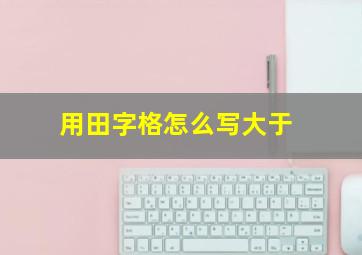 用田字格怎么写大于